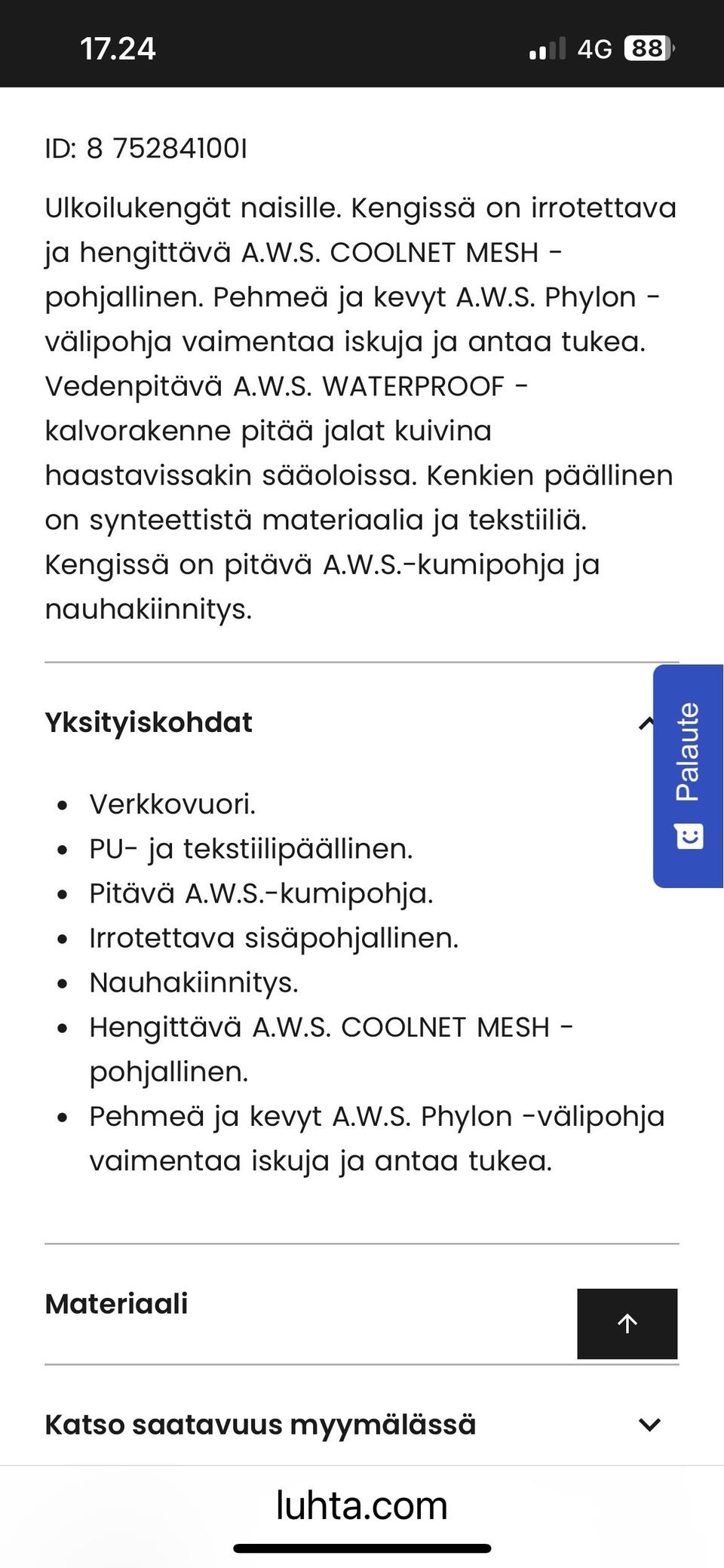 17.24 4G 88

ID: 8 75284100I

Ulkoilukengät naisille. Kengissä on irrotettava ja hengittävä A.W.S. COOLNET MESH -pohjallinen. Pehmeä ja kevyt A.W.S. Phylon -välipohja vaimentaa iskuja ja antaa tukea. Vedenpitävä A.W.S. WATERPROOF -kalvorakenne pitää jalat kuivina haastavissakin sääoloissa. Kenkien päällinen on synteettistä materiaalia ja tekstiiliä. Kengissä on pitävä A.W.S.-kumipohja ja nauhakiinnitys.

Yksityiskohdat

Palaute

- Verkkovuori.
- PU- ja tekstiilipäällinen.
- Pitävä A.W.S.-kumipohja.
- Irrotettava sisäpohjallinen.
- Nauhakiinnitys.
- Hengittävä A.W.S. COOLNET MESH -pohjallinen.
- Pehmeä ja kevyt A.W.S. Phylon -välipohja vaimentaa iskuja ja antaa tukea.

Materiaali

Katso saatavuus myymälässä

luhta.com